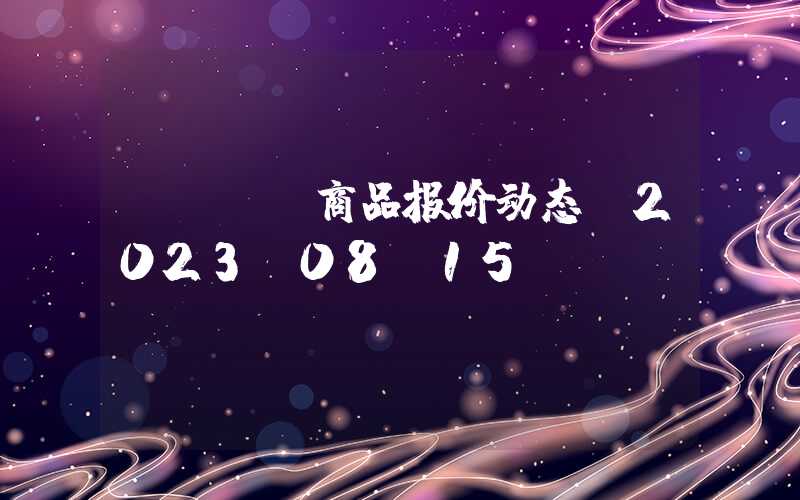 商品报价动态 2023 08 15